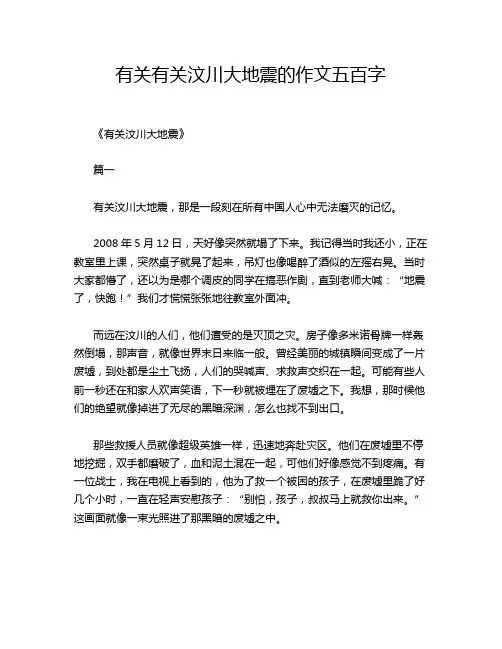 有关有关汶川大地震的作文五百字

《有关汶川大地震》

篇一

有关汶川大地震，那是一段刻在所有中国人心中无法磨灭的记忆。

2008 年 5 月 12 日，天好像突然就塌了下来。我记得当时我还小，正在教室里上课，突然桌子就晃了起来，吊灯也像喝醉了酒似的左摇右晃。当时大家都懵了，还以为是哪个调皮的同学在搞恶作剧，直到老师大喊：“地震了，快跑！”我们才慌慌张张地往教室外面冲。

而远在汶川的人们，他们遭受的是灭顶之灾。房子像多米诺骨牌一样轰然倒塌，那声音，就像世界末日来临一般。曾经美丽的城镇瞬间变成了一片废墟，到处都是尘土飞扬，人们的哭喊声、求救声交织在一起。可能有些人前一秒还在和家人欢声笑语，下一秒就被埋在了废墟之下。我想，那时候他们的绝望就像掉进了无尽的黑暗深渊，怎么也找不到出口。

那些救援人员就像超级英雄一样，迅速地奔赴灾区。他们在废墟里不停地挖掘，双手都磨破了，血和泥土混在一起，可他们好像感觉不到疼痛。有一位战士，我在电视上看到的，他为了救一个被困的孩子，在废墟里跪了好几个小时，一直在轻声安慰孩子：“别怕，孩子，叔叔马上就救你出来。”这画面就像一束光照进了那黑暗的废墟之中。